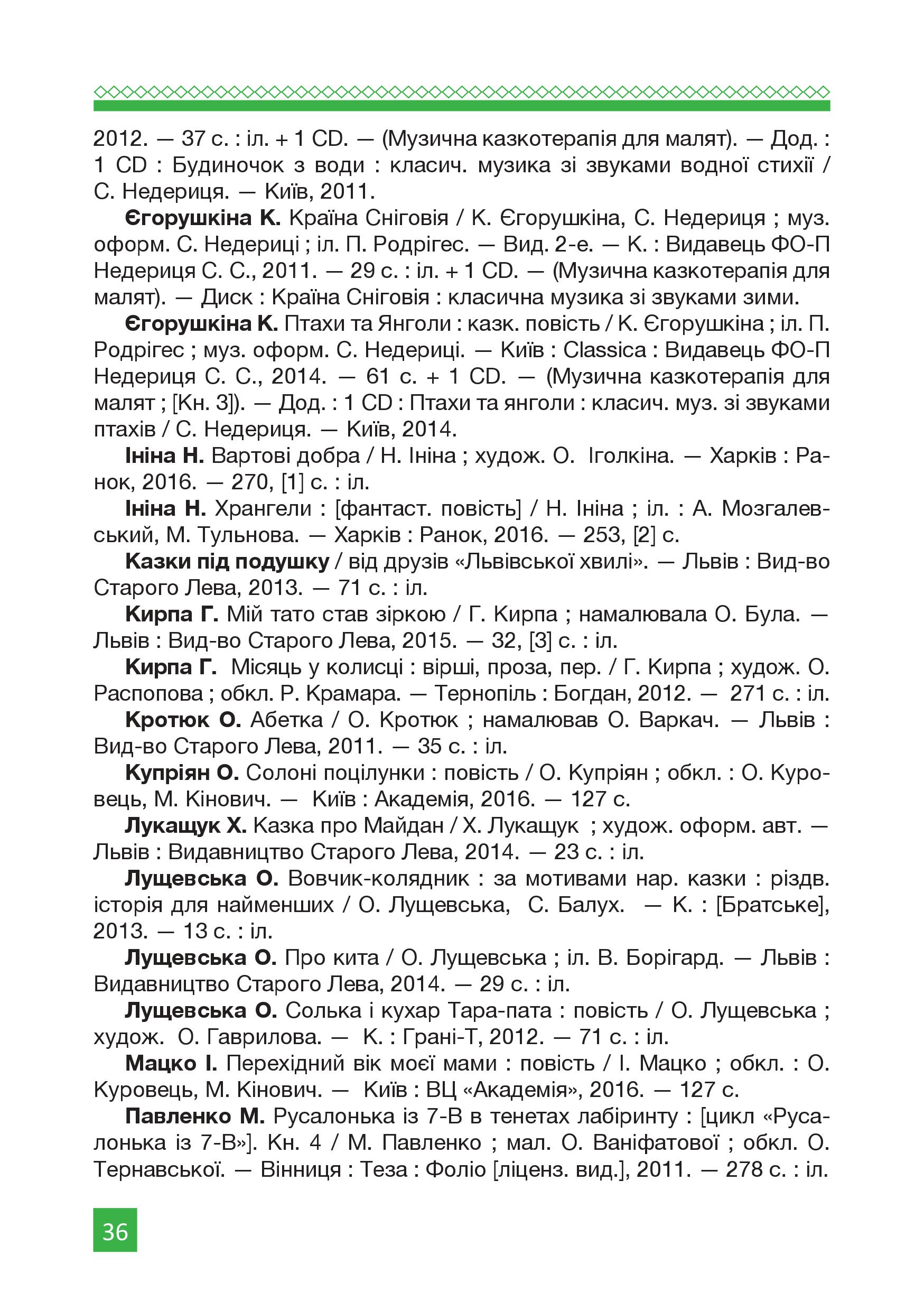 2012. — 37 с. : іл. + 1 CD. — (Музична казкотерапія для малят). — Дод. : 1 CD : Будиночок з води : класич. музика зі звуками водної стихії / С. Недериця. — Київ, 2011.

Єгорушкіна К. Країна Сніговія / К. Єгорушкіна, С. Недериця ; муз. оформ. С. Недериці ; іл. П. Родрігес. — Вид. 2-е. — К. : Видавець ФО-П Недериця С. С., 2011. — 29 с. : іл. + 1 CD. — (Музична казкотерапія для малят). — Диск : Країна Сніговія : класична музика зі звуками зими.

Єгорушкіна К. Птахи та Янголи : казк. повість / К. Єгорушкіна ; іл. П. Родрігес ; муз. оформ. С. Недериці. — Київ : Classica : Видавець ФО-П Недериця С. С., 2014. — 61 с. + 1 CD. — (Музична казкотерапія для малят ; [Кн. 3]). — Дод. : 1 CD : Птахи та янголи : класич. муз. зі звуками птахів / С. Недериця. — Київ, 2014.

Ініна Н. Вартові добра / Н. Ініна ; худож. О. Іголкіна. — Харків : Ранок, 2016. — 270, [1] с. : іл.

Ініна Н. Хрангели : [фантаст. повість] / Н. Ініна ; іл. : А. Мозгалевський, М. Тульнова. — Харків : Ранок, 2016. — 253, [2] с.

Казки під подушку / від друзів «Львівської хвилі». — Львів : Вид-во Старого Лева, 2013. — 71 с. : іл.

Кирпа Г. Мій тато став зіркою / Г. Кирпа ; намалювала О. Була. — Львів : Вид-во Старого Лева, 2015. — 32, [3] с. : іл.

Кирпа Г. Місяць у колисці : вірші, проза, пер. / Г. Кирпа ; худож. О. Распопова ; обкл. Р. Крамара. — Тернопіль : Богдан, 2012. — 271 с. : іл.

Кротюк О. Абетка / О. Кротюк ; намалював О. Варкач. — Львів : Вид-во Старого Лева, 2011. — 35 с. : іл.

Купріян О. Солоні поцілунки : повість / О. Купріян ; обкл. : О. Куровець, М. Кінович. — Київ : Академія, 2016. — 127 с.

Лукащук Х. Казка про Майдан / Х. Лукащук ; худож. оформ. авт. — Львів : Видавництво Старого Лева, 2014. — 23 с. : іл.

Лущевська О. Вовчик-колядник : за мотивами нар. казки : різдв. історія для найменших / О. Лущевська, С. Балух. — К. : [Братське], 2013. — 13 с. : іл.

Лущевська О. Про кита / О. Лущевська ; іл. В. Борігард. — Львів : Видавництво Старого Лева, 2014. — 29 с. : іл.

Лущевська О. Солька і кухар Тара-пата : повість / О. Лущевська ; худож. О. Гаврилова. — К. : Грані-Т, 2012. — 71 с. : іл.

Мацко І. Перехідний вік моєї мами : повість / І. Мацко ; обкл. : О. Куровець, М. Кінович. — Київ : ВЦ «Академія», 2016. — 127 с.

Павленко М. Русалонька із 7-В в тенетах лабіринту : [цикл «Русалонька із 7-В»]. Кн. 4 / М. Павленко ; мал. О. Ваніфатової ; обкл. О. Тернавської. — Вінниця : Теза : Фоліо [ліценз. вид.], 2011. — 278 с. : іл.

36